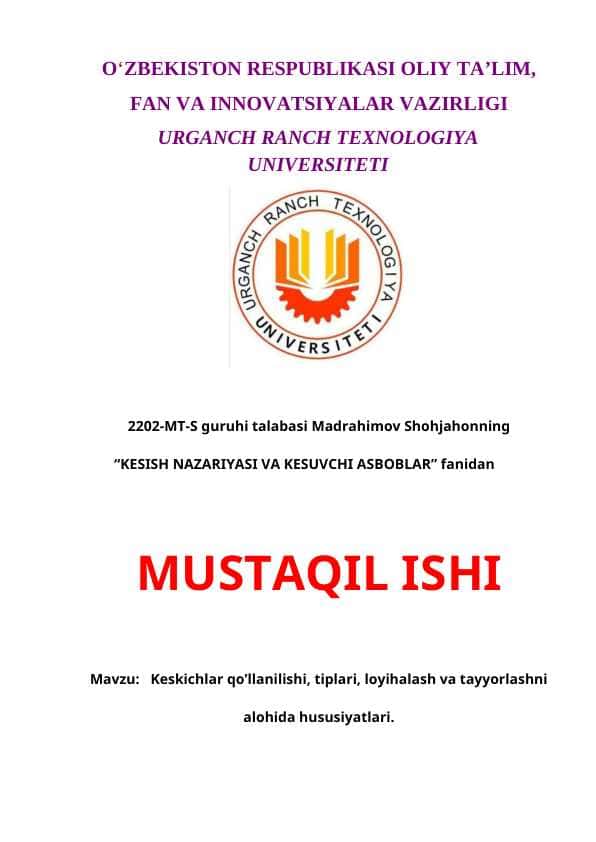 O‘ZBEKISTON RESPUBLIKASI OLIY TA’LIM, FAN VA INNOVATSIYALAR VAZIRLIGI

URGANCH RANCH TEXNOLOGIYA UNIVERSITETI

URGANCH RANCH TEXNOLOGIYA UNIVERSITETI

2202-MT-S guruhi talabasi Madrahimov Shohjahonning

“KESISH NAZARIYASI VA KESUVCHI ASBOBLAR” fanidan

MUSTAQIL ISHI

Mavzu: Keskichlar qo'llanilishi, tiplari, loyihalash va tayyorlashni alohida hususiyatlari.